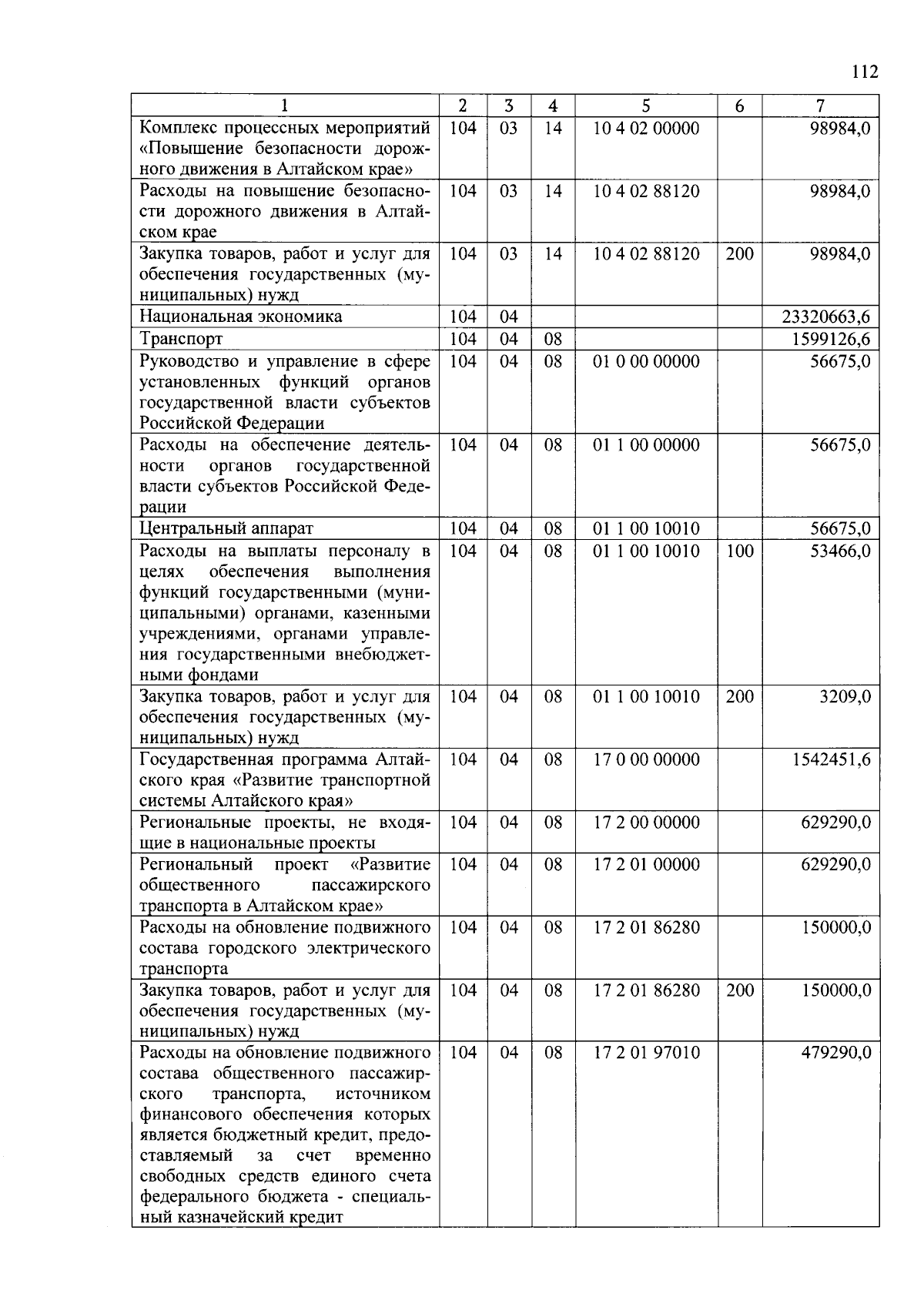 112

| 1 | 2 | 3 | 4 | 5 | 6 | 7 |
|---|---|---|---|---|---|---|
| Комплекс процессных мероприятий «Повышение безопасности дорожного движения в Алтайском крае» | 104 | 03 | 14 | 10 4 02 00000 |  | 98984,0 |
| Расходы на повышение безопасности дорожного движения в Алтайском крае | 104 | 03 | 14 | 10 4 02 88120 |  | 98984,0 |
| Закупка товаров, работ и услуг для обеспечения государственных (муниципальных) нужд | 104 | 03 | 14 | 10 4 02 88120 | 200 | 98984,0 |
| Национальная экономика | 104 | 04 |  |  |  | 23320663,6 |
| Транспорт | 104 | 04 | 08 |  |  | 1599126,6 |
| Руководство и управление в сфере установленных функций органов государственной власти субъектов Российской Федерации | 104 | 04 | 08 | 01 0 00 00000 |  | 56675,0 |
| Расходы на обеспечение деятельности органов государственной власти субъектов Российской Федерации | 104 | 04 | 08 | 01 1 00 00000 |  | 56675,0 |
| Центральный аппарат | 104 | 04 | 08 | 01 1 00 10010 |  | 56675,0 |
| Расходы на выплаты персоналу в целях обеспечения выполнения функций государственными (муниципальными) органами, казенными учреждениями, органами управления государственными внебюджетными фондами | 104 | 04 | 08 | 01 1 00 10010 | 100 | 53466,0 |
| Закупка товаров, работ и услуг для обеспечения государственных (муниципальных) нужд | 104 | 04 | 08 | 01 1 00 10010 | 200 | 3209,0 |
| Государственная программа Алтайского края «Развитие транспортной системы Алтайского края» | 104 | 04 | 08 | 17 0 00 00000 |  | 1542451,6 |
| Региональные проекты, не входящие в национальные проекты | 104 | 04 | 08 | 17 2 00 00000 |  | 629290,0 |
| Региональный проект «Развитие общественного пассажирского транспорта в Алтайском крае» | 104 | 04 | 08 | 17 2 01 00000 |  | 629290,0 |
| Расходы на обновление подвижного состава городского электрического транспорта | 104 | 04 | 08 | 17 2 01 86280 |  | 150000,0 |
| Закупка товаров, работ и услуг для обеспечения государственных (муниципальных) нужд | 104 | 04 | 08 | 17 2 01 86280 | 200 | 150000,0 |
| Расходы на обновление подвижного состава общественного пассажирского транспорта, источником финансового обеспечения которых является бюджетный кредит, предоставляемый за счет временно свободных средств единого счета федерального бюджета - специальный казначейский кредит | 104 | 04 | 08 | 17 2 01 97010 |  | 479290,0 |